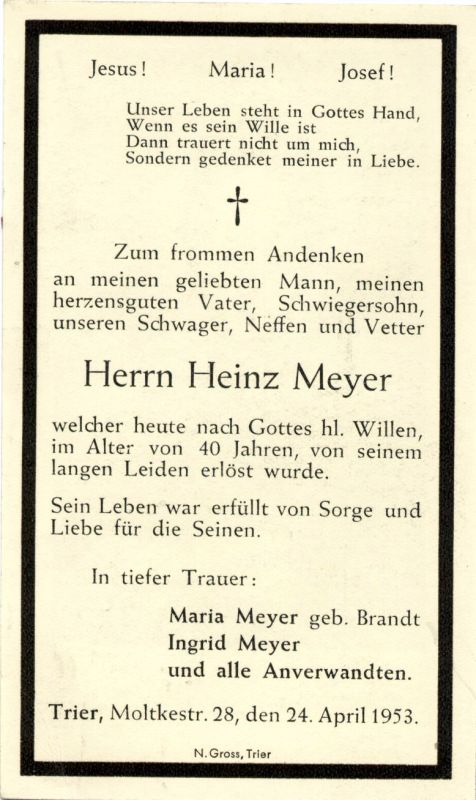 Jesus! Maria! Josef!

Unser Leben steht in Gottes Hand,
Wenn es sein Wille ist
Dann trauert nicht um mich,
Sondern gedenket meiner in Liebe.

†

Zum frommen Andenken
an meinen geliebten Mann, meinen herzensguten Vater, Schwiegersohn, unseren Schwager, Neffen und Vetter

Herrn Heinz Meyer

welcher heute nach Gottes hl. Willen, im Alter von 40 Jahren, von seinem langen Leiden erlöst wurde.

Sein Leben war erfüllt von Sorge und Liebe für die Seinen.

In tiefer Trauer:

Maria Meyer geb. Brandt
Ingrid Meyer
und alle Anverwandten.

Trier, Moltkestr. 28, den 24. April 1953.

N. Gross, Trier